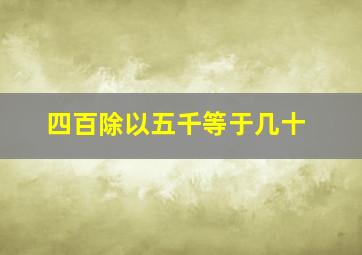 四百除以五千等于几十